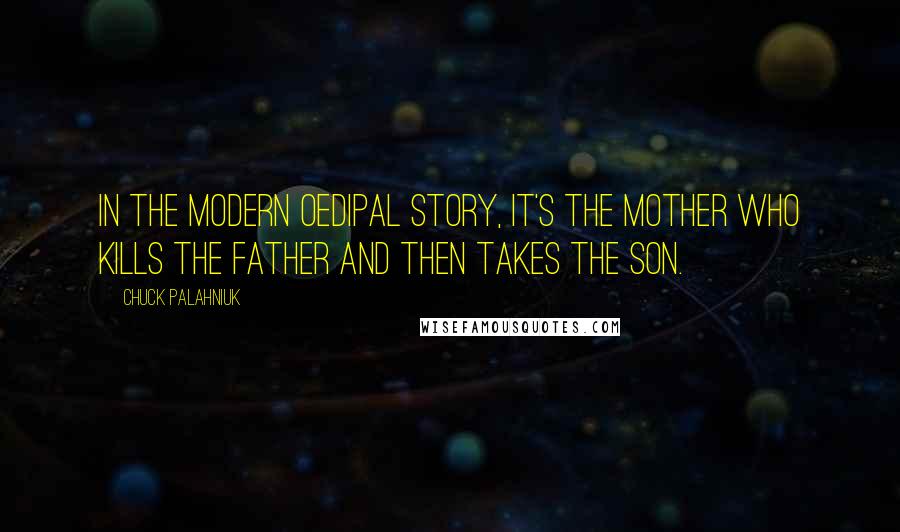 IN THE MODERN OEDIPAL STORY, IT'S THE MOTHER WHO KILLS THE FATHER AND THEN TAKES THE SON.

CHUCK PALAHNIUK

WISEFAMOUSQUOTES.COM